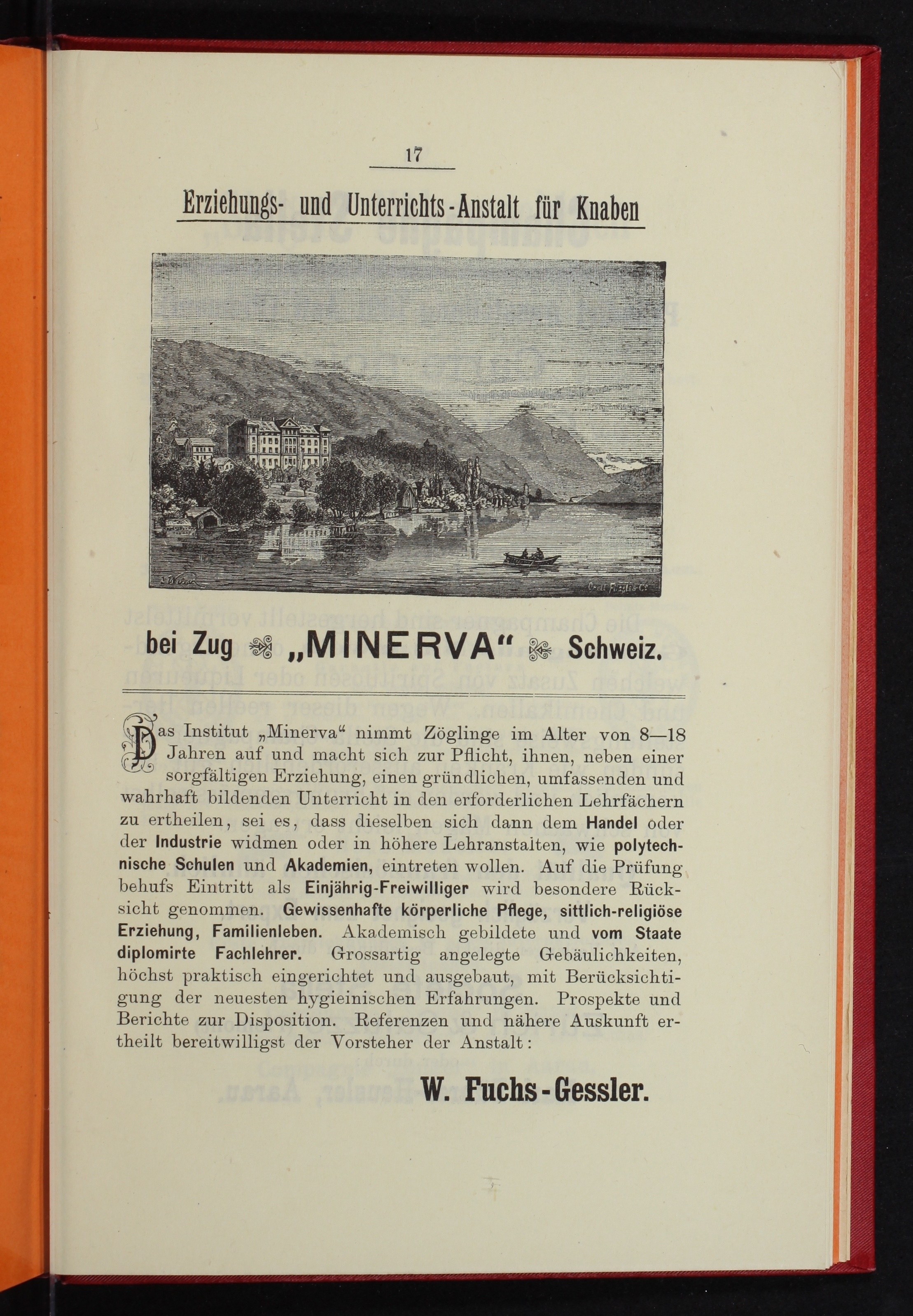 17

Erziehungs- und Unterrichts-Anstalt für Knaben

bei Zug „MINERVA“ Schweiz.

Das Institut „Minerva“ nimmt Zöglinge im Alter von 8—18 Jahren auf und macht sich zur Pflicht, ihnen, neben einer sorgfältigen Erziehung, einen gründlichen, umfassenden und wahrhaft bildenden Unterricht in den erforderlichen Lehrfächern zu ertheilen, sei es, dass dieselben sich dann dem Handel oder der Industrie widmen oder in höhere Lehranstalten, wie polytechnische Schulen und Akademien, eintreten wollen. Auf die Prüfung behufs Eintritt als Einjährig-Freiwilliger wird besondere Rücksicht genommen. Gewissenhafte körperliche Pflege, sittlich-religiöse Erziehung, Familienleben. Akademisch gebildete und vom Staate diplomirte Fachlehrer. Grossartig angelegte Gebäulichkeiten, höchst praktisch eingerichtet und ausgebaut, mit Berücksichtigung der neuesten hygieinischen Erfahrungen. Prospekte und Berichte zur Disposition. Referenzen und nähere Auskunft ertheilt bereitwilligst der Vorsteher der Anstalt:

W. Fuchs-Gessler.